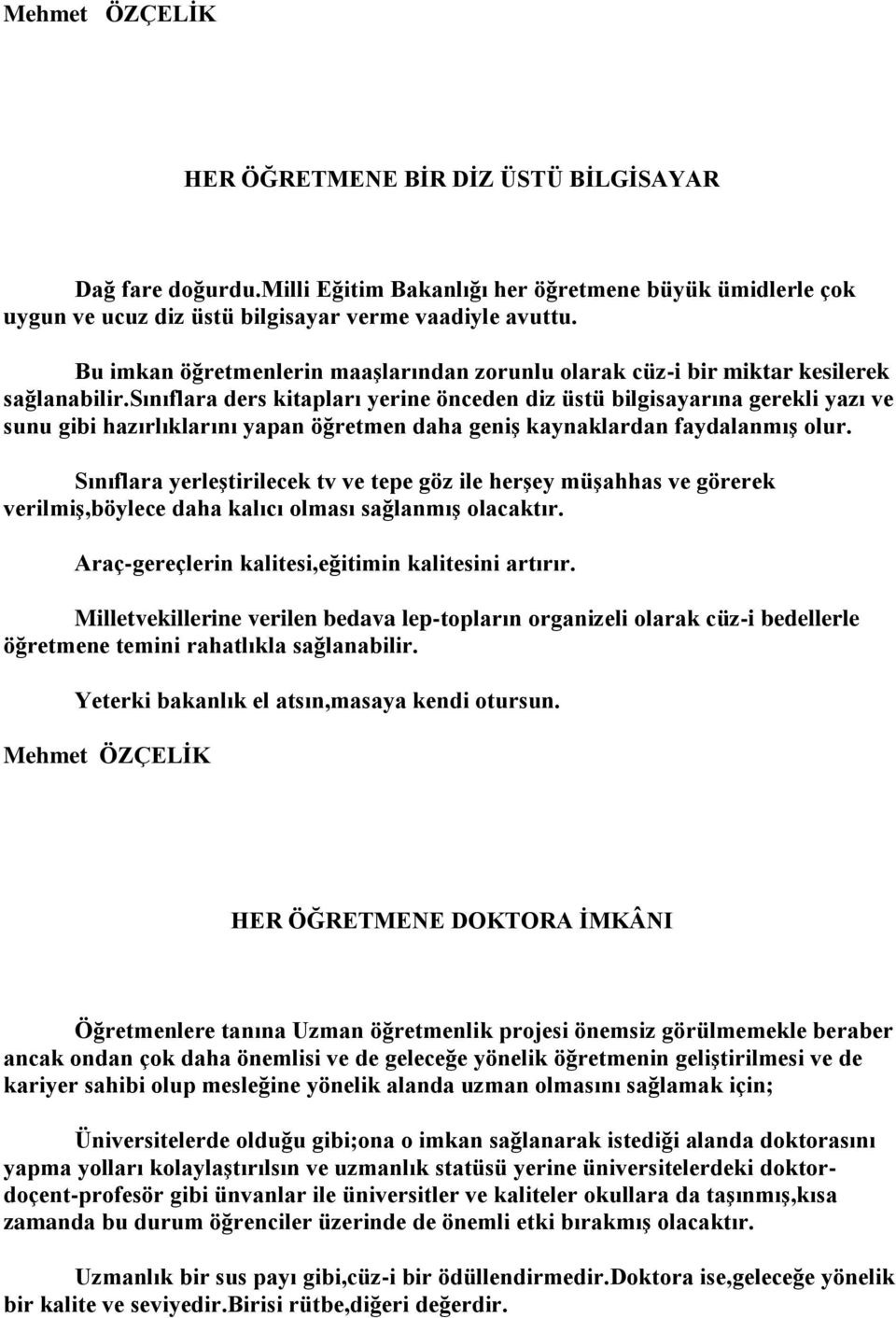 Mehmet ÖZÇELİK

HER ÖĞRETMENE BİR DİZ ÜSTÜ BİLGİSAYAR

Dağ fare doğurdu.Milli Eğitim Bakanlığı her öğretmene büyük ümidlerle çok uygun ve ucuz diz üstü bilgisayar verme vaadiyle avuttu.

Bu imkan öğretmenlerin maaşlarından zorunlu olarak cüz-i bir miktar kesilerek sağlanabilir.Sınıflara ders kitapları yerine önceden diz üstü bilgisayarına gerekli yazı ve sunu gibi hazırlıklarını yapan öğretmen daha geniş kaynaklardan faydalanmış olur.

Sınıflara yerleştirilecek tv ve tepe göz ile herşey müşahhas ve görerek verilmiş,böylece daha kalıcı olması sağlanmış olacaktır.

Araç-gereçlerin kalitesi,eğitimin kalitesini artırır.

Milletvekillerine verilen bedava lep-topların organizeli olarak cüz-i bedellerle öğretmene temini rahatlıkla sağlanabilir.

Yeterki bakanlık el atsın,masaya kendi otursun.

Mehmet ÖZÇELİK

HER ÖĞRETMENE DOKTORA İMKÂNI

Öğretmenlere tanına Uzman öğretmenlik projesi önemsiz görülmemekle beraber ancak ondan çok daha önemlisi ve de geleceğe yönelik öğretmenin geliştirilmesi ve de kariyer sahibi olup mesleğine yönelik alanda uzman olmasını sağlamak için;

Üniversitelerde olduğu gibi;ona o imkan sağlanarak istediği alanda doktorasını yapma yolları kolaylaştırılsın ve uzmanlık statüsü yerine üniversitelerdeki doktor-doçent-profesör gibi ünvanlar ile üniversitler ve kaliteler okullara da taşınmış,kısa zamanda bu durum öğrenciler üzerinde de önemli etki bırakmış olacaktır.

Uzmanlık bir sus payı gibi,cüz-i bir ödüllendirmedir.Doktora ise,geleceğe yönelik bir kalite ve seviyedir.Birisi rütbe,diğeri değerdir.